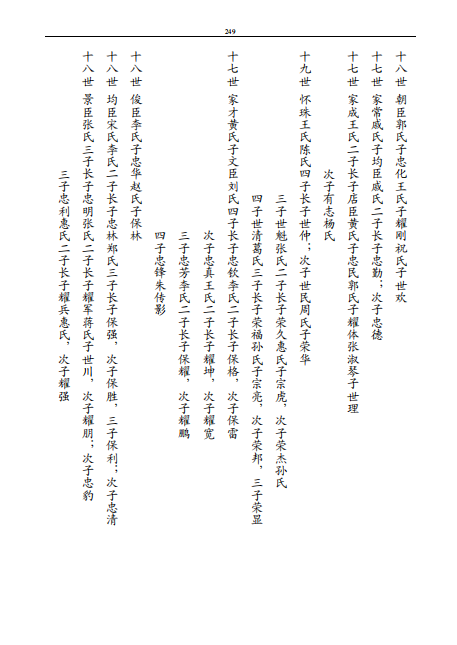 249

十八世 朝臣郭氏子忠化王氏子耀刚祝氏子世欢

十七世 家常戚氏子均臣戚氏二子长子忠勤；次子忠德

十七世 家成王氏二子长子居臣黄氏子忠民郭氏子耀体张淑琴子世理

次子有志杨氏

十九世 怀珠王氏陈氏四子长子世仲；次子世民周氏子荣华

三子世魁张氏二子长子荣久惠氏子宗虎，次子荣杰孙氏

四子世清葛氏三子长子荣福孙氏子宗亮，次子荣邦，三子荣显

十七世 家才黄氏子文臣刘氏四子长子忠钦李氏二子长子保格，次子保雷

次子忠真王氏二子长子耀坤，次子耀宽

三子忠芳李氏二子长子保耀，次子耀鹏

四子忠锋朱传影

十八世 俊臣李氏子忠华赵氏子保林

十八世 均臣宋氏李氏二子长子忠林郑氏三子长子保强，次子保胜，三子保利；次子忠清

十八世 景臣张氏三子长子忠明张氏二子长子耀军蒋氏子世川，次子耀朋；次子忠豹

三子忠利惠氏二子长子耀兵惠氏，次子耀强